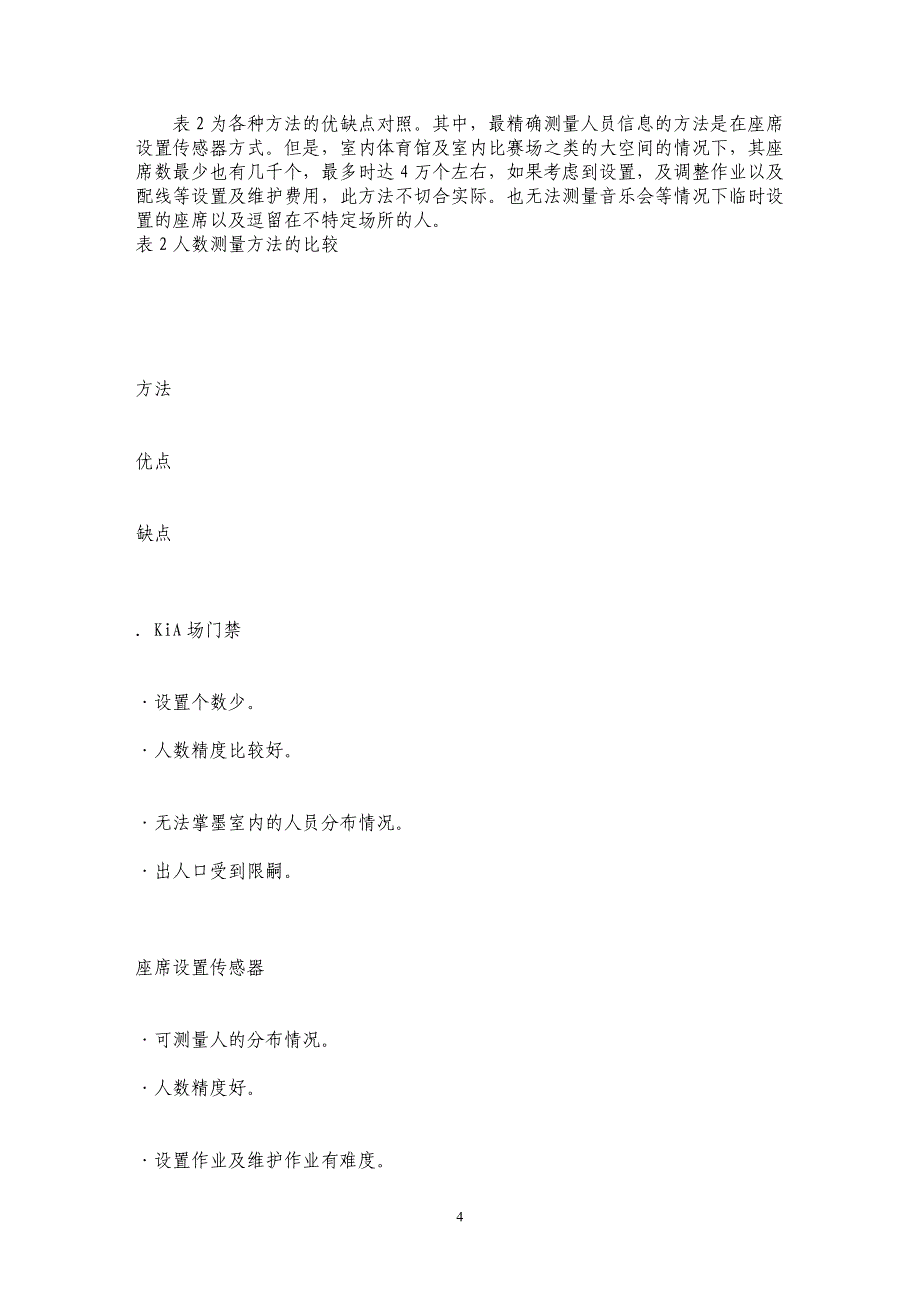 表 2 为各种方法的优缺点对照。其中，最精确测量人员信息的方法是在座席设置传感器方式。但是，室内体育馆及室内比赛场之类的大空间的情况下，其座席数最少也有几千个，最多时达 4 万个左右，如果考虑到设置，及调整作业以及配线等设置及维护费用，此方法不切合实际。也无法测量音乐会等情况下临时设置的座席以及逗留在不特定场所的人。
表 2 人数测量方法的比较

方法

优点

缺点

. KiA 场门禁

· 设置个数少。

· 人数精度比较好。

· 无法掌墨室内的人员分布情况。

· 出人口受到限嗣。

座席设置传感器

· 可测量人的分布情况。

· 人数精度好。

· 设置作业及维护作业有难度。

4